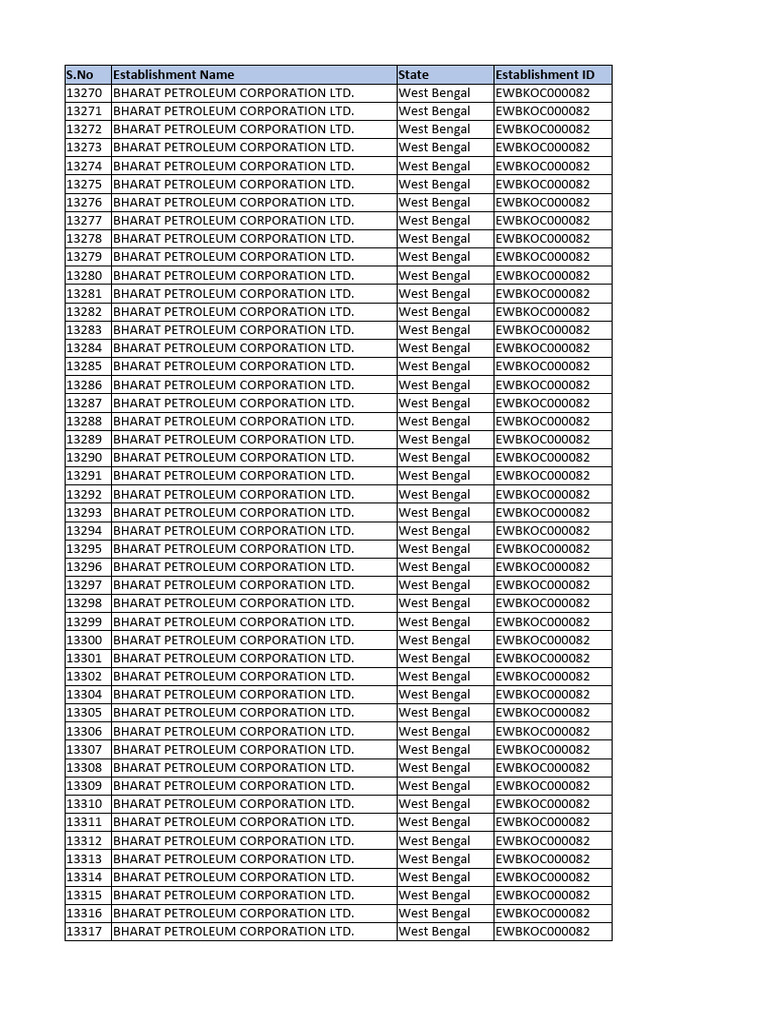 | S.No | Establishment Name | State | Establishment ID |
|---|---|---|---|
| 13270 | BHARAT PETROLEUM CORPORATION LTD. | West Bengal | EWBKOC000082 |
| 13271 | BHARAT PETROLEUM CORPORATION LTD. | West Bengal | EWBKOC000082 |
| 13272 | BHARAT PETROLEUM CORPORATION LTD. | West Bengal | EWBKOC000082 |
| 13273 | BHARAT PETROLEUM CORPORATION LTD. | West Bengal | EWBKOC000082 |
| 13274 | BHARAT PETROLEUM CORPORATION LTD. | West Bengal | EWBKOC000082 |
| 13275 | BHARAT PETROLEUM CORPORATION LTD. | West Bengal | EWBKOC000082 |
| 13276 | BHARAT PETROLEUM CORPORATION LTD. | West Bengal | EWBKOC000082 |
| 13277 | BHARAT PETROLEUM CORPORATION LTD. | West Bengal | EWBKOC000082 |
| 13278 | BHARAT PETROLEUM CORPORATION LTD. | West Bengal | EWBKOC000082 |
| 13279 | BHARAT PETROLEUM CORPORATION LTD. | West Bengal | EWBKOC000082 |
| 13280 | BHARAT PETROLEUM CORPORATION LTD. | West Bengal | EWBKOC000082 |
| 13281 | BHARAT PETROLEUM CORPORATION LTD. | West Bengal | EWBKOC000082 |
| 13282 | BHARAT PETROLEUM CORPORATION LTD. | West Bengal | EWBKOC000082 |
| 13283 | BHARAT PETROLEUM CORPORATION LTD. | West Bengal | EWBKOC000082 |
| 13284 | BHARAT PETROLEUM CORPORATION LTD. | West Bengal | EWBKOC000082 |
| 13285 | BHARAT PETROLEUM CORPORATION LTD. | West Bengal | EWBKOC000082 |
| 13286 | BHARAT PETROLEUM CORPORATION LTD. | West Bengal | EWBKOC000082 |
| 13287 | BHARAT PETROLEUM CORPORATION LTD. | West Bengal | EWBKOC000082 |
| 13288 | BHARAT PETROLEUM CORPORATION LTD. | West Bengal | EWBKOC000082 |
| 13289 | BHARAT PETROLEUM CORPORATION LTD. | West Bengal | EWBKOC000082 |
| 13290 | BHARAT PETROLEUM CORPORATION LTD. | West Bengal | EWBKOC000082 |
| 13291 | BHARAT PETROLEUM CORPORATION LTD. | West Bengal | EWBKOC000082 |
| 13292 | BHARAT PETROLEUM CORPORATION LTD. | West Bengal | EWBKOC000082 |
| 13293 | BHARAT PETROLEUM CORPORATION LTD. | West Bengal | EWBKOC000082 |
| 13294 | BHARAT PETROLEUM CORPORATION LTD. | West Bengal | EWBKOC000082 |
| 13295 | BHARAT PETROLEUM CORPORATION LTD. | West Bengal | EWBKOC000082 |
| 13296 | BHARAT PETROLEUM CORPORATION LTD. | West Bengal | EWBKOC000082 |
| 13297 | BHARAT PETROLEUM CORPORATION LTD. | West Bengal | EWBKOC000082 |
| 13298 | BHARAT PETROLEUM CORPORATION LTD. | West Bengal | EWBKOC000082 |
| 13299 | BHARAT PETROLEUM CORPORATION LTD. | West Bengal | EWBKOC000082 |
| 13300 | BHARAT PETROLEUM CORPORATION LTD. | West Bengal | EWBKOC000082 |
| 13301 | BHARAT PETROLEUM CORPORATION LTD. | West Bengal | EWBKOC000082 |
| 13302 | BHARAT PETROLEUM CORPORATION LTD. | West Bengal | EWBKOC000082 |
| 13304 | BHARAT PETROLEUM CORPORATION LTD. | West Bengal | EWBKOC000082 |
| 13305 | BHARAT PETROLEUM CORPORATION LTD. | West Bengal | EWBKOC000082 |
| 13306 | BHARAT PETROLEUM CORPORATION LTD. | West Bengal | EWBKOC000082 |
| 13307 | BHARAT PETROLEUM CORPORATION LTD. | West Bengal | EWBKOC000082 |
| 13308 | BHARAT PETROLEUM CORPORATION LTD. | West Bengal | EWBKOC000082 |
| 13309 | BHARAT PETROLEUM CORPORATION LTD. | West Bengal | EWBKOC000082 |
| 13310 | BHARAT PETROLEUM CORPORATION LTD. | West Bengal | EWBKOC000082 |
| 13311 | BHARAT PETROLEUM CORPORATION LTD. | West Bengal | EWBKOC000082 |
| 13312 | BHARAT PETROLEUM CORPORATION LTD. | West Bengal | EWBKOC000082 |
| 13313 | BHARAT PETROLEUM CORPORATION LTD. | West Bengal | EWBKOC000082 |
| 13314 | BHARAT PETROLEUM CORPORATION LTD. | West Bengal | EWBKOC000082 |
| 13315 | BHARAT PETROLEUM CORPORATION LTD. | West Bengal | EWBKOC000082 |
| 13316 | BHARAT PETROLEUM CORPORATION LTD. | West Bengal | EWBKOC000082 |
| 13317 | BHARAT PETROLEUM CORPORATION LTD. | West Bengal | EWBKOC000082 |